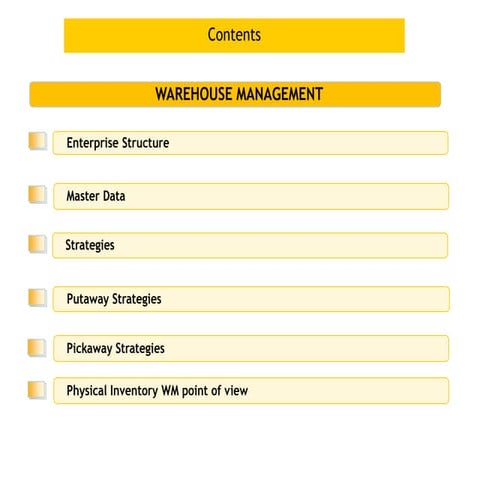 Contents

WAREHOUSE MANAGEMENT

Enterprise Structure

Master Data

Strategies

Putaway Strategies

Pickaway Strategies

Physical Inventory WM point of view